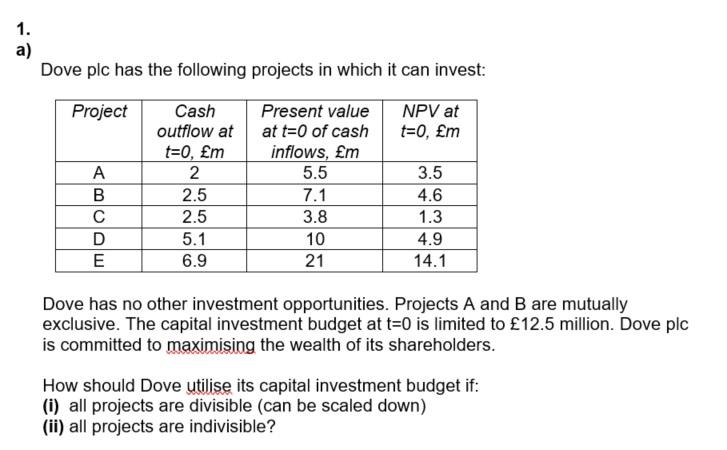 1.
a)
Dove plc has the following projects in which it can invest:

| Project | Cash outflow at t=0, £m | Present value at t=0 of cash inflows, £m | NPV at t=0, £m |
|---|---|---|---|
| A | 2 | 5.5 | 3.5 |
| B | 2.5 | 7.1 | 4.6 |
| C | 2.5 | 3.8 | 1.3 |
| D | 5.1 | 10 | 4.9 |
| E | 6.9 | 21 | 14.1 |

Dove has no other investment opportunities. Projects A and B are mutually exclusive. The capital investment budget at t=0 is limited to £12.5 million. Dove plc is committed to maximising the wealth of its shareholders.

How should Dove utilise its capital investment budget if:
(i) all projects are divisible (can be scaled down)
(ii) all projects are indivisible?